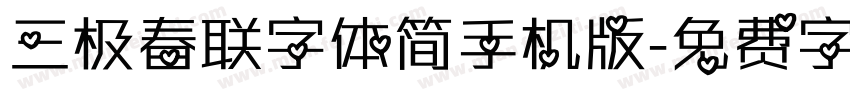 三极春联字体简手机版-免费字